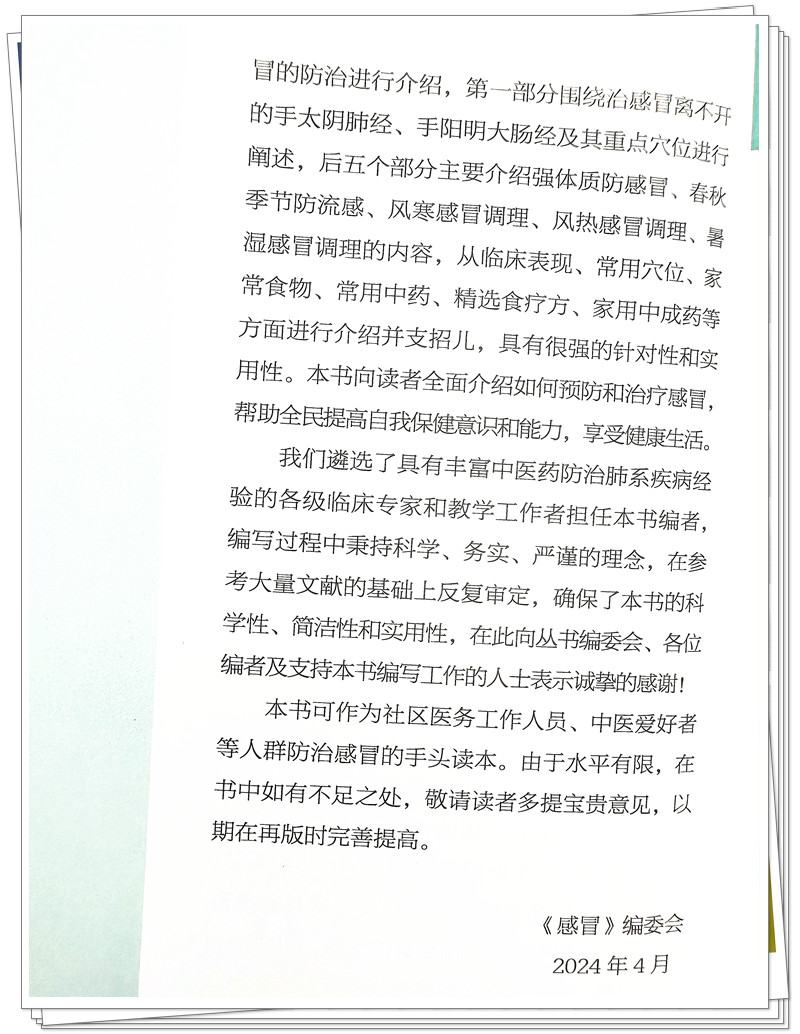 冒的防治进行介绍，第一部分围绕治感冒离不开的手太阴肺经、手阳明大肠经及其重点穴位进行阐述，后五个部分主要介绍强体质防感冒、春秋季节防流感、风寒感冒调理、风热感冒调理、暑湿感冒调理的内容，从临床表现、常用穴位、家常食物、常用中药、精选食疗方、家用中成药等方面进行介绍并支招儿，具有很强的针对性和实用性。本书向读者全面介绍如何预防和治疗感冒，帮助全民提高自我保健意识和能力，享受健康生活。

我们遴选了具有丰富中医药防治肺系疾病经验的各级临床专家和教学工作者担任本书编者，编写过程中秉持科学、务实、严谨的理念，在参考大量文献的基础上反复审定，确保了本书的科学性、简洁性和实用性，在此向丛书编委会、各位编者及支持本书编写工作的人士表示诚挚的感谢！

本书可作为社区医务工作人员、中医爱好者等人群防治感冒的手头读本。由于水平有限，在书中如有不足之处，敬请读者多提宝贵意见，以期在再版时完善提高。

《感冒》编委会
2024 年 4 月